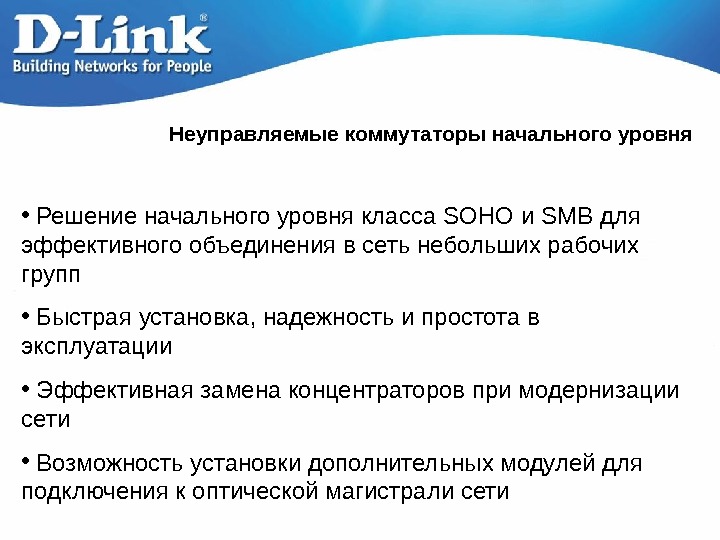 D-Link®
Building Networks for People

Неуправляемые коммутаторы начального уровня

• Решение начального уровня класса SOHO и SMB для эффективного объединения в сеть небольших рабочих групп

• Быстрая установка, надежность и простота в эксплуатации

• Эффективная замена концентраторов при модернизации сети

• Возможность установки дополнительных модулей для подключения к оптической магистрали сети